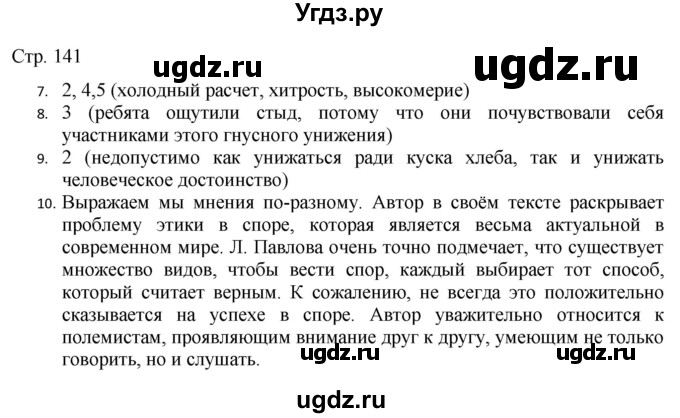 Угдз.ру

Стр. 141

ugdz.ru

ugdz.ru

7. 2, 4,5 (холодный расчет, хитрость, высокомерие)

8. 3 (ребята ощутили стыд, потому что они почувствовали себя участниками этого гнусного унижения)

9. 2 (недопустимо как унижаться ради куска хлеба, так и унижать человеческое достоинство)

10. Выражаем мы мнения по-разному. Автор в своём тексте раскрывает проблему этики в споре, которая является весьма актуальной в современном мире. Л. Павлова очень точно подмечает, что существует множество видов, чтобы вести спор, каждый выбирает тот способ, который считает верным. К сожалению, не всегда это положительно сказывается на успехе в споре. Автор уважительно относится к полемистам, проявляющим внимание друг к другу, умеющим не только говорить, но и слушать.

ugdz.ru

ugdz.ru

ugdz.ru